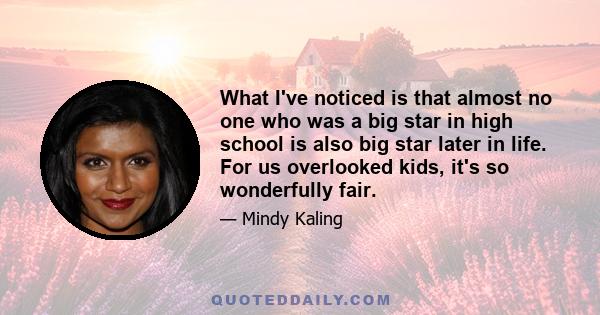 What I've noticed is that almost no one who was a big star in high school is also big star later in life. For us overlooked kids, it's so wonderfully fair.

— Mindy Kaling

QUOTEDDAILY.COM